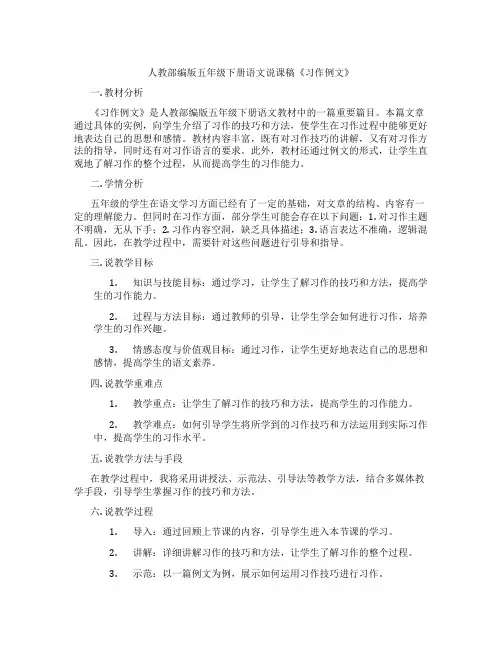 人教部编版五年级下册语文说课稿《习作例文》

一. 教材分析

《习作例文》是人教部编版五年级下册语文教材中的一篇重要篇目。本篇文章通过具体的实例，向学生介绍了习作的技巧和方法，使学生在习作过程中能够更好地表达自己的思想和感情。教材内容丰富，既有对习作技巧的讲解，又有对习作方法的指导，同时还有对习作语言的要求。此外，教材还通过例文的形式，让学生直观地了解习作的整个过程，从而提高学生的习作能力。

二. 学情分析

五年级的学生在语文学习方面已经有了一定的基础，对文章的结构、内容有一定的理解能力。但同时在习作方面，部分学生可能会存在以下问题：1. 对习作主题不明确，无从下手；2. 习作内容空洞，缺乏具体描述；3. 语言表达不准确，逻辑混乱。因此，在教学过程中，需要针对这些问题进行引导和指导。

三. 说教学目标

1. 知识与技能目标：通过学习，让学生了解习作的技巧和方法，提高学生的习作能力。

2. 过程与方法目标：通过教师的引导，让学生学会如何进行习作，培养学生的习作兴趣。

3. 情感态度与价值观目标：通过习作，让学生更好地表达自己的思想和感情，提高学生的语文素养。

四. 说教学重难点

1. 教学重点：让学生了解习作的技巧和方法，提高学生的习作能力。

2. 教学难点：如何引导学生将所学到的习作技巧和方法运用到实际习作中，提高学生的习作水平。

五. 说教学方法与手段

在教学过程中，我将采用讲授法、示范法、引导法等教学方法，结合多媒体教学手段，引导学生掌握习作的技巧和方法。

六. 说教学过程

1. 导入：通过回顾上节课的内容，引导学生进入本节课的学习。

2. 讲解：详细讲解习作的技巧和方法，让学生了解习作的整个过程。

3. 示范：以一篇例文为例，展示如何运用习作技巧进行习作。